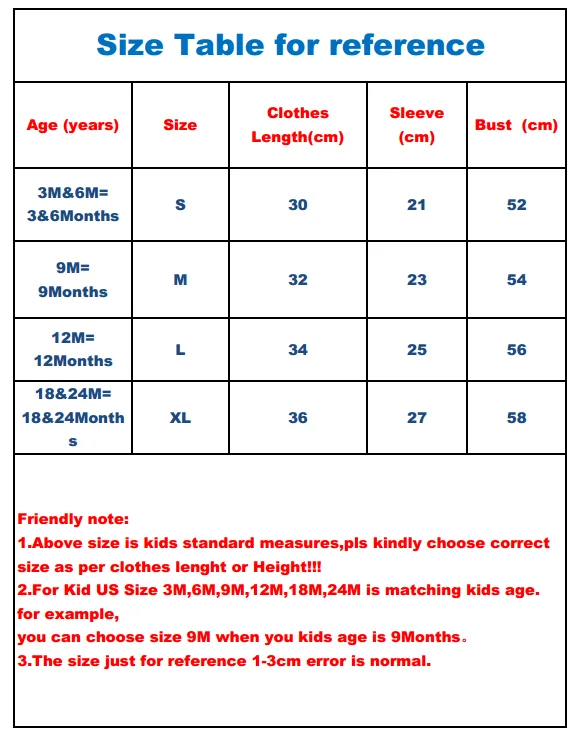 Size Table for reference

| Age (years) | Size | Clothes Length(cm) | Sleeve (cm) | Bust (cm) |
|---|---|---|---|---|
| 3M&6M= 3&6Months | S | 30 | 21 | 52 |
| 9M= 9Months | M | 32 | 23 | 54 |
| 12M= 12Months | L | 34 | 25 | 56 |
| 18&24M= 18&24Months | XL | 36 | 27 | 58 |

Friendly note:
1.Above size is kids standard measures,pls kindly choose correct size as per clothes lenght or Height!!!
2.For Kid US Size 3M,6M,9M,12M,18M,24M is matching kids age.
for example,
you can choose size 9M when you kids age is 9Months。
3.The size just for reference 1-3cm error is normal.